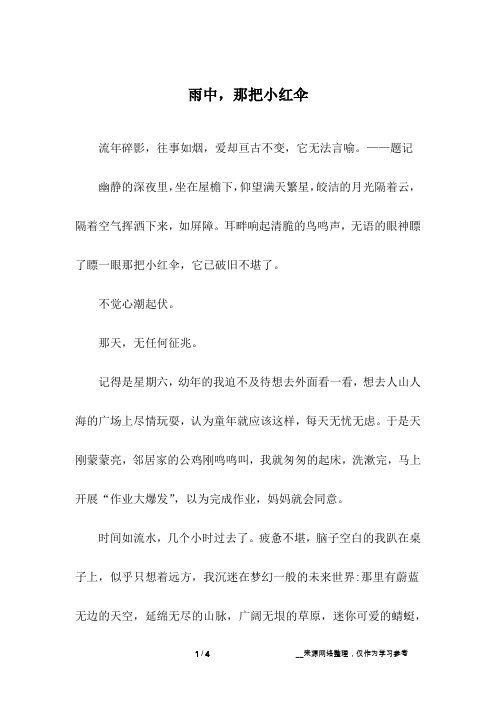 雨中，那把小红伞

流年碎影，往事如烟，爱却亘古不变，它无法言喻。——题记

幽静的深夜里，坐在屋檐下，仰望满天繁星，皎洁的月光隔着云，隔着空气挥洒下来，如屏障。耳畔响起清脆的鸟鸣声，无语的眼神瞟了瞟一眼那把小红伞，它已破旧不堪了。

不觉心潮起伏。

那天，无任何征兆。

记得是星期六，幼年的我迫不及待想去外面看一看，想去人山人海的广场上尽情玩耍，认为童年就应该这样，每天无忧无虑。于是天刚蒙蒙亮，邻居家的公鸡刚鸣鸣叫，我就匆匆的起床，洗漱完，马上开展“作业大爆发”，以为完成作业，妈妈就会同意。

时间如流水，几个小时过去了。疲惫不堪，脑子空白的我趴在桌子上，似乎只想着远方，我沉迷在梦幻一般的未来世界：那里有蔚蓝无边的天空，延绵无尽的山脉，广阔无垠的草原，迷你可爱的蜻蜓，

1 / 4

__来源网络整理，仅作为学习参考